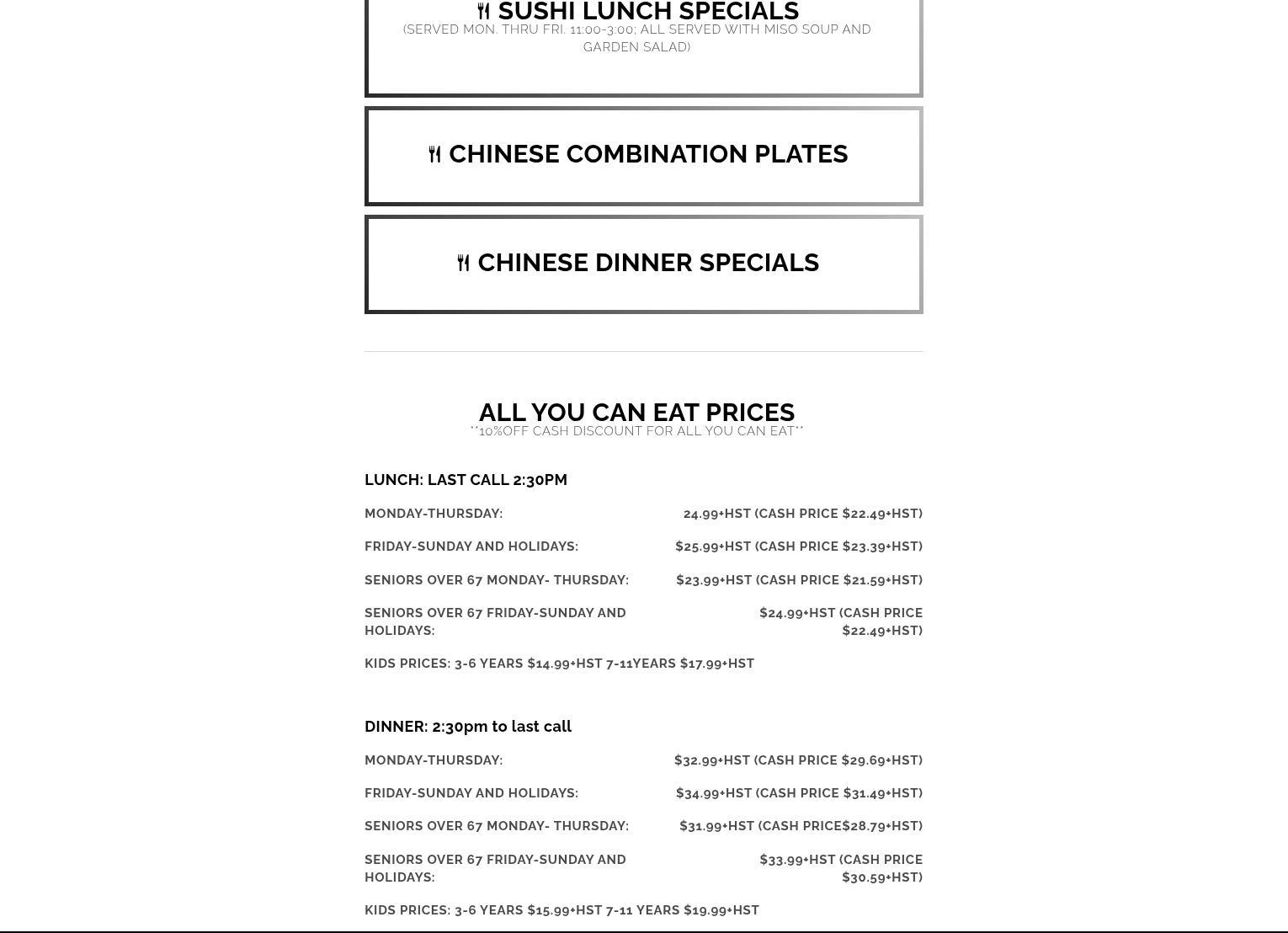 SUSHI LUNCH SPECIALS
(SERVED MON. THRU FRI. 11:00-3:00; ALL SERVED WITH MISO SOUP AND GARDEN SALAD)

CHINESE COMBINATION PLATES

CHINESE DINNER SPECIALS

ALL YOU CAN EAT PRICES
**10%OFF CASH DISCOUNT FOR ALL YOU CAN EAT**

LUNCH: LAST CALL 2:30PM

| | |
|---|---|
| MONDAY-THURSDAY: | 24.99+HST (CASH PRICE $22.49+HST) |
| FRIDAY-SUNDAY AND HOLIDAYS: | $25.99+HST (CASH PRICE $23.39+HST) |
| SENIORS OVER 67 MONDAY- THURSDAY: | $23.99+HST (CASH PRICE $21.59+HST) |
| SENIORS OVER 67 FRIDAY-SUNDAY AND HOLIDAYS: | $24.99+HST (CASH PRICE $22.49+HST) |

KIDS PRICES: 3-6 YEARS $14.99+HST 7-11YEARS $17.99+HST

DINNER: 2:30pm to last call

| | |
|---|---|
| MONDAY-THURSDAY: | $32.99+HST (CASH PRICE $29.69+HST) |
| FRIDAY-SUNDAY AND HOLIDAYS: | $34.99+HST (CASH PRICE $31.49+HST) |
| SENIORS OVER 67 MONDAY- THURSDAY: | $31.99+HST (CASH PRICE$28.79+HST) |
| SENIORS OVER 67 FRIDAY-SUNDAY AND HOLIDAYS: | $33.99+HST (CASH PRICE $30.59+HST) |

KIDS PRICES: 3-6 YEARS $15.99+HST 7-11 YEARS $19.99+HST